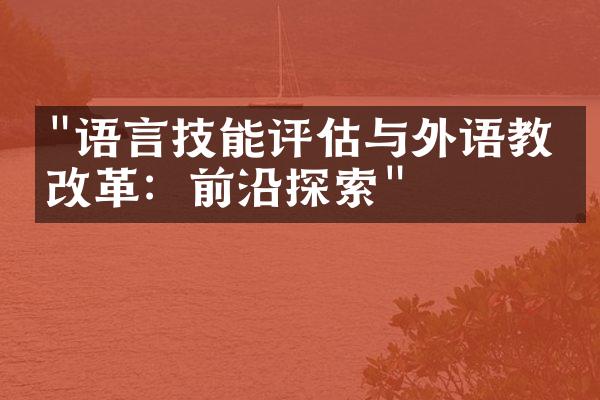 "语言技能评估与外语教改革：前沿探索"